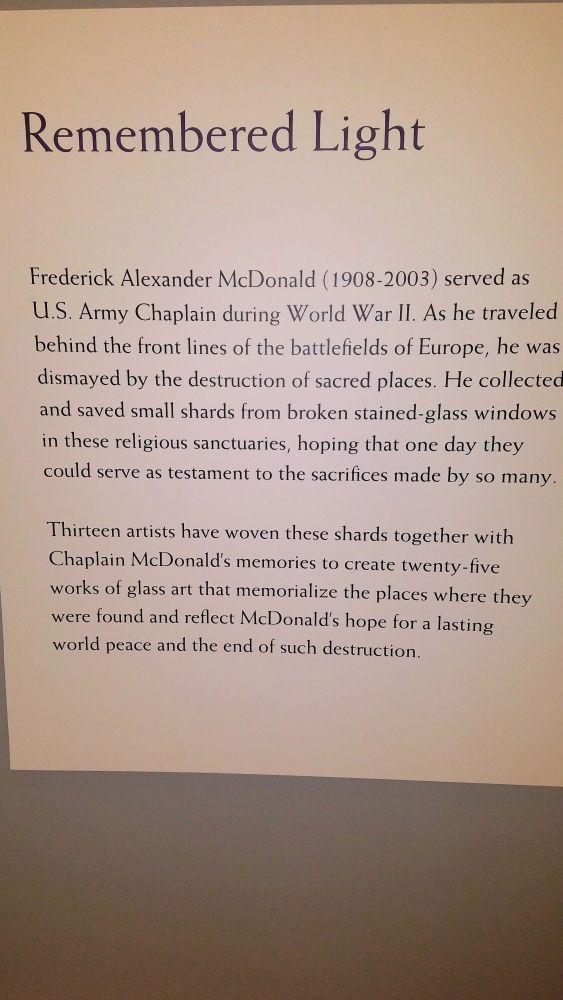 Remembered Light

Frederick Alexander McDonald (1908-2003) served as U.S. Army Chaplain during World War II. As he traveled behind the front lines of the battlefields of Europe, he was dismayed by the destruction of sacred places. He collected and saved small shards from broken stained-glass windows in these religious sanctuaries, hoping that one day they could serve as testament to the sacrifices made by so many.

Thirteen artists have woven these shards together with Chaplain McDonald's memories to create twenty-five works of glass art that memorialize the places where they were found and reflect McDonald's hope for a lasting world peace and the end of such destruction.